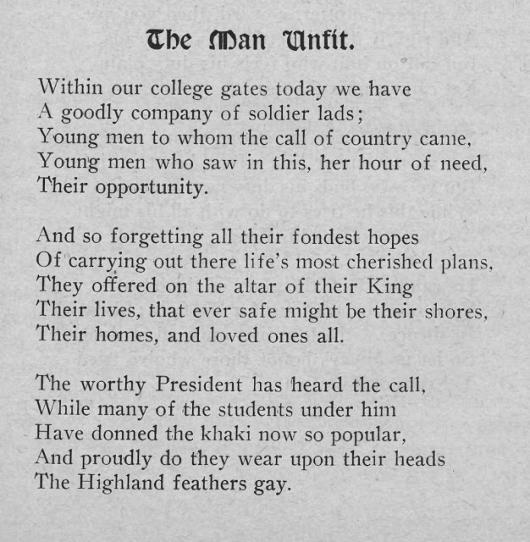 The Man Unfit.

Within our college gates today we have
A goodly company of soldier lads;
Young men to whom the call of country came,
Young men who saw in this, her hour of need,
Their opportunity.

And so forgetting all their fondest hopes
Of carrying out there life's most cherished plans,
They offered on the altar of their King
Their lives, that ever safe might be their shores,
Their homes, and loved ones all.

The worthy President has heard the call,
While many of the students under him
Have donned the khaki now so popular,
And proudly do they wear upon their heads
The Highland feathers gay.